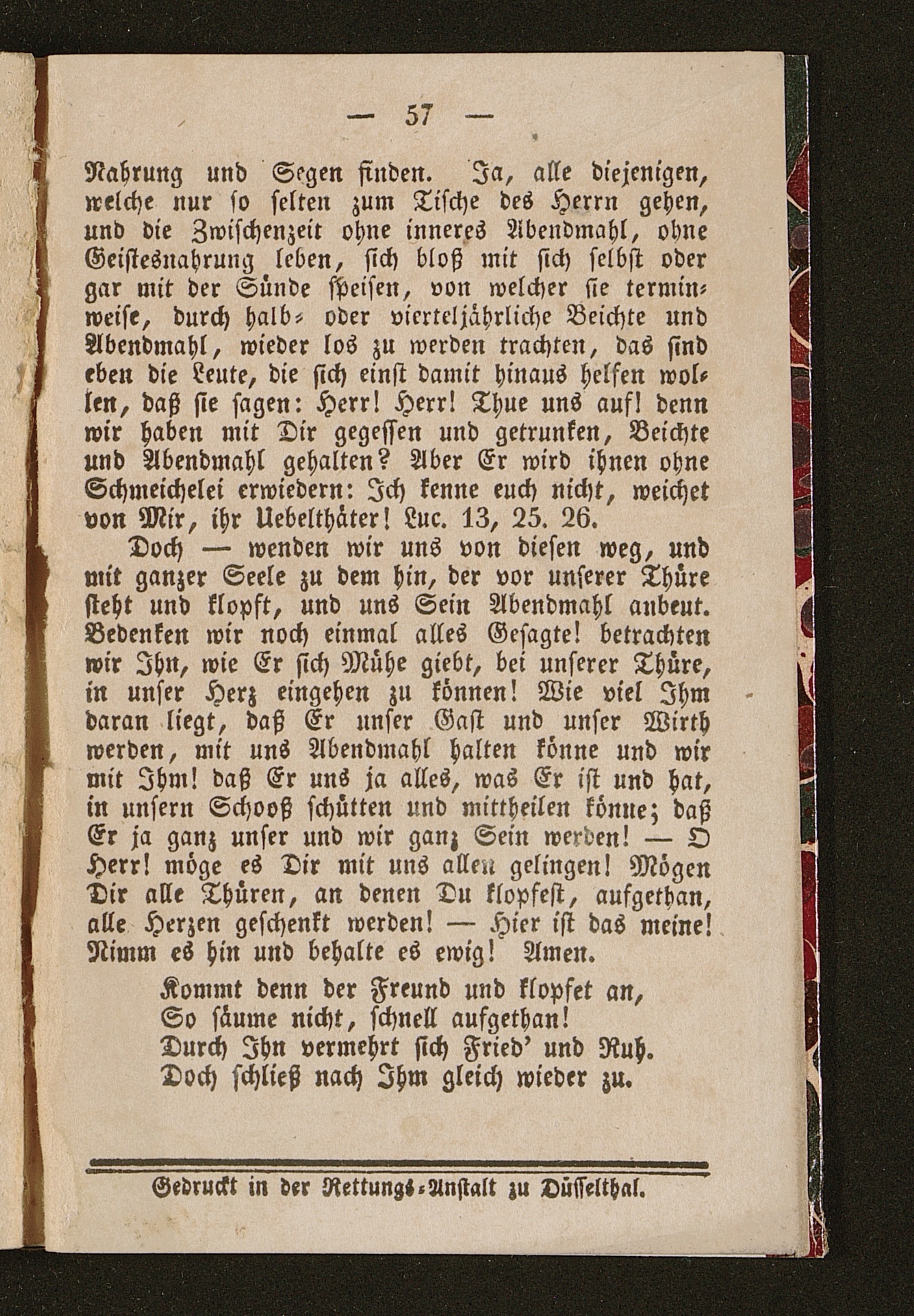 — 57 —

Nahrung und Segen finden. Ja, alle diejenigen, welche nur so selten zum Tische des Herrn gehen, und die Zwischenzeit ohne inneres Abendmahl, ohne Geistesnahrung leben, sich bloß mit sich selbst oder gar mit der Sünde speisen, von welcher sie terminweise, durch halb- oder vierteljährliche Beichte und Abendmahl, wieder los zu werden trachten, das sind eben die Leute, die sich einst damit hinaus helfen wollen, daß sie sagen: Herr! Herr! Thue uns auf! denn wir haben mit Dir gegessen und getrunken, Beichte und Abendmahl gehalten? Aber Er wird ihnen ohne Schmeichelei erwiedern: Ich kenne euch nicht, weichet von Mir, ihr Uebelthäter! Luc. 13, 25. 26.

Doch — wenden wir uns von diesen weg, und mit ganzer Seele zu dem hin, der vor unserer Thüre steht und klopft, und uns Sein Abendmahl anbeut. Bedenken wir noch einmal alles Gesagte! betrachten wir Ihn, wie Er sich Mühe giebt, bei unserer Thüre, in unser Herz eingehen zu können! Wie viel Ihm daran liegt, daß Er unser Gast und unser Wirth werden, mit uns Abendmahl halten könne und wir mit Ihm! daß Er uns ja alles, was Er ist und hat, in unsern Schooß schütten und mittheilen könne; daß Er ja ganz unser und wir ganz Sein werden! — O Herr! möge es Dir mit uns allen gelingen! Mögen Dir alle Thüren, an denen Du klopfest, aufgethan, alle Herzen geschenkt werden! — Hier ist das meine! Nimm es hin und behalte es ewig! Amen.

Kommt denn der Freund und klopfet an,
So säume nicht, schnell aufgethan!
Durch Ihn vermehrt sich Fried' und Ruh.
Doch schließ nach Ihm gleich wieder zu.

Gedruckt in der Rettungs-Anstalt zu Düsselthal.